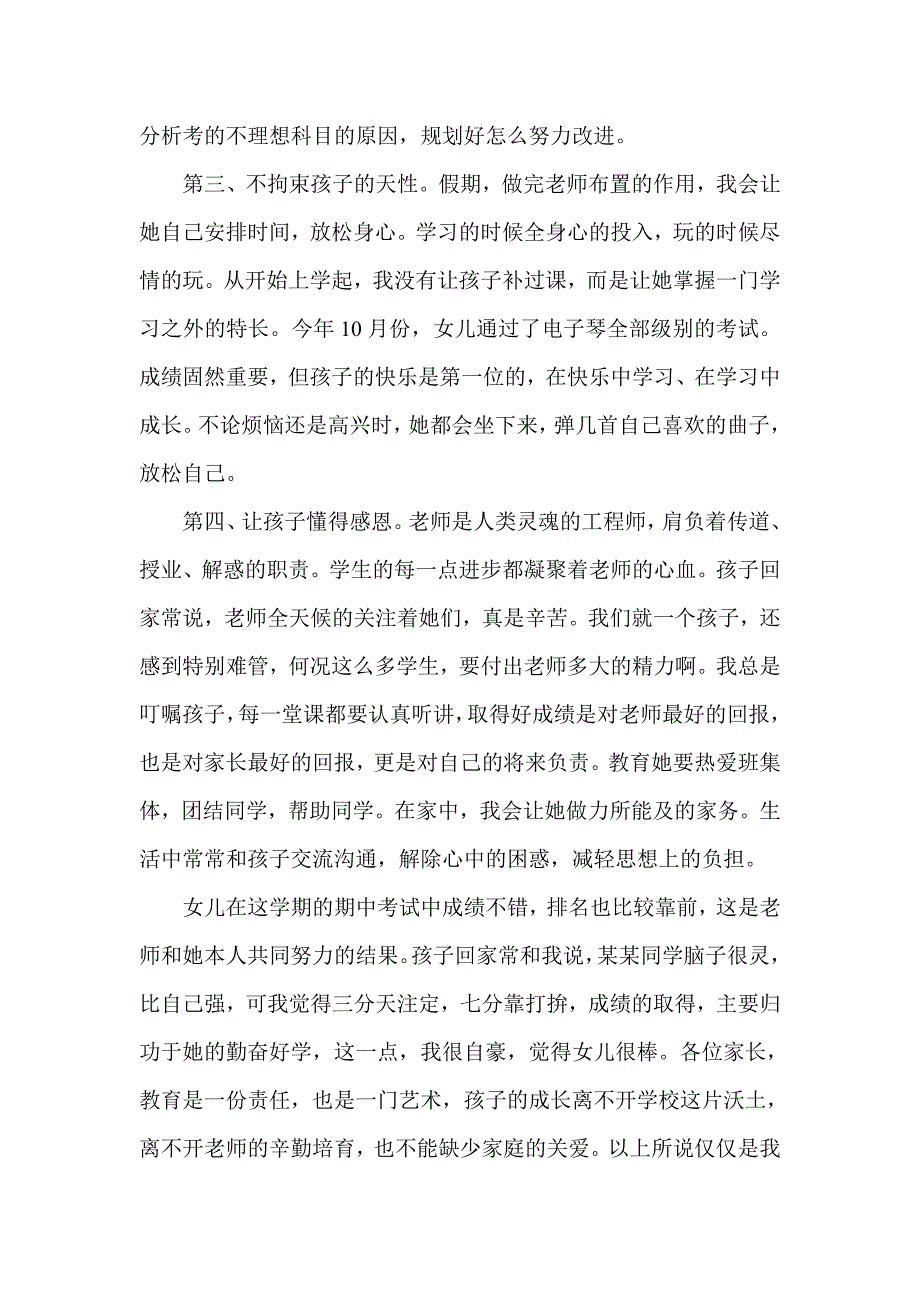 分析考的不理想科目的原因，规划好怎么努力改进。

第三、不拘束孩子的天性。假期，做完老师布置的作用，我会让她自己安排时间，放松身心。学习的时候全身心的投入，玩的时候尽情的玩。从开始上学起，我没有让孩子补过课，而是让她掌握一门学习之外的特长。今年 10 月份，女儿通过了电子琴全部级别的考试。成绩固然重要，但孩子的快乐是第一位的，在快乐中学习、在学习中成长。不论烦恼还是高兴时，她都会坐下来，弹几首自己喜欢的曲子，放松自己。

第四、让孩子懂得感恩。老师是人类灵魂的工程师，肩负着传道、授业、解惑的职责。学生的每一点进步都凝聚着老师的心血。孩子回家常说，老师全天候的关注着她们，真是辛苦。我们就一个孩子，还感到特别难管，何况这么多学生，要付出老师多大的精力啊。我总是叮嘱孩子，每一堂课都要认真听讲，取得好成绩是对老师最好的回报，也是对家长最好的回报，更是对自己的将来负责。教育她要热爱班集体，团结同学，帮助同学。在家中，我会让她做力所能及的家务。生活中常常和孩子交流沟通，解除心中的困惑，减轻思想上的负担。

女儿在这学期的期中考试中成绩不错，排名也比较靠前，这是老师和她本人共同努力的结果。孩子回家常和我说，某某同学脑子很灵，比自己强，可我觉得三分天注定，七分靠打拚，成绩的取得，主要归功于她的勤奋好学，这一点，我很自豪，觉得女儿很棒。各位家长，教育是一份责任，也是一门艺术，孩子的成长离不开学校这片沃土，离不开老师的辛勤培育，也不能缺少家庭的关爱。以上所说仅仅是我